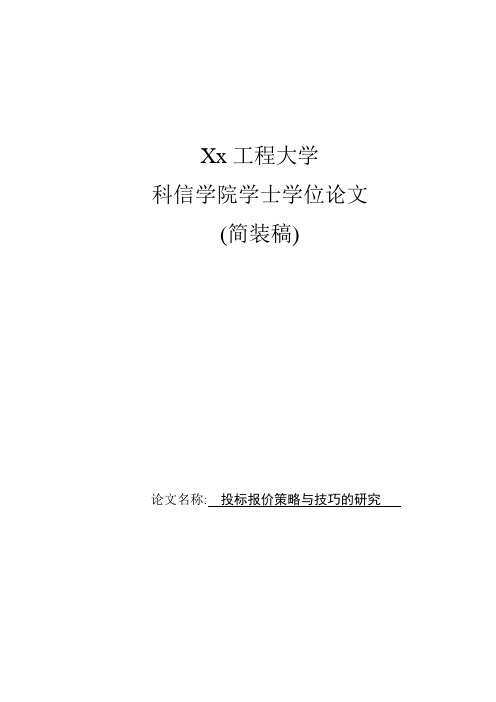 Xx 工程大学

科信学院学士学位论文

(简装稿)

论文名称: 投标报价策略与技巧的研究